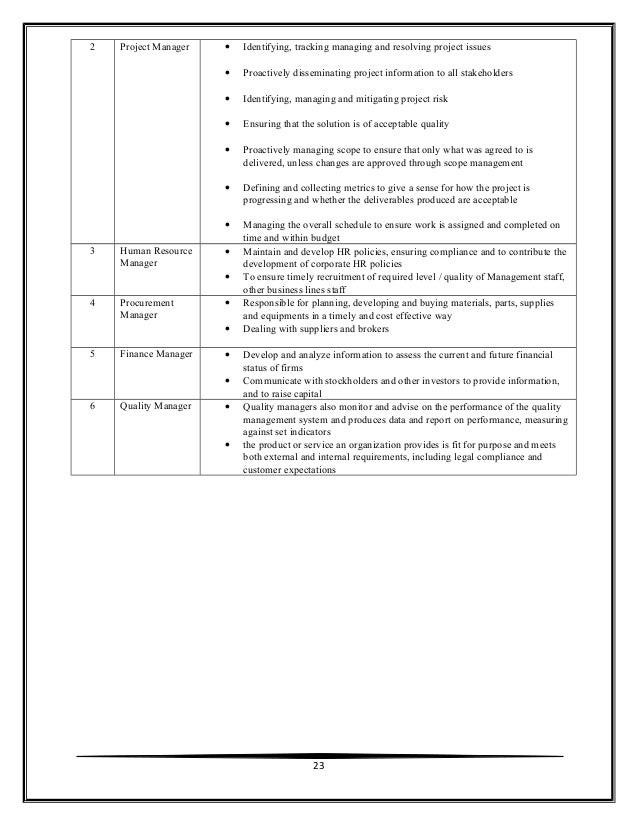 | | | |
|---|---|---|
| 2 | Project Manager | • Identifying, tracking managing and resolving project issues<br>• Proactively disseminating project information to all stakeholders<br>• Identifying, managing and mitigating project risk<br>• Ensuring that the solution is of acceptable quality<br>• Proactively managing scope to ensure that only what was agreed to is delivered, unless changes are approved through scope management<br>• Defining and collecting metrics to give a sense for how the project is progressing and whether the deliverables produced are acceptable<br>• Managing the overall schedule to ensure work is assigned and completed on time and within budget |
| 3 | Human Resource Manager | • Maintain and develop HR policies, ensuring compliance and to contribute the development of corporate HR policies<br>• To ensure timely recruitment of required level / quality of Management staff, other business lines staff |
| 4 | Procurement Manager | • Responsible for planning, developing and buying materials, parts, supplies and equipments in a timely and cost effective way<br>• Dealing with suppliers and brokers |
| 5 | Finance Manager | • Develop and analyze information to assess the current and future financial status of firms<br>• Communicate with stockholders and other investors to provide information, and to raise capital |
| 6 | Quality Manager | • Quality managers also monitor and advise on the performance of the quality management system and produces data and report on performance, measuring against set indicators<br>• the product or service an organization provides is fit for purpose and meets both external and internal requirements, including legal compliance and customer expectations |

23